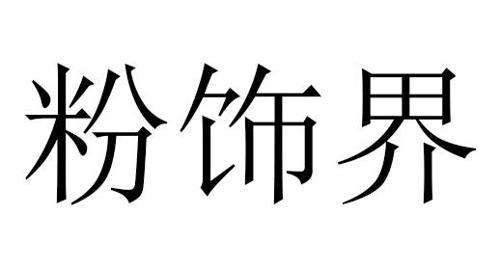 粉饰界